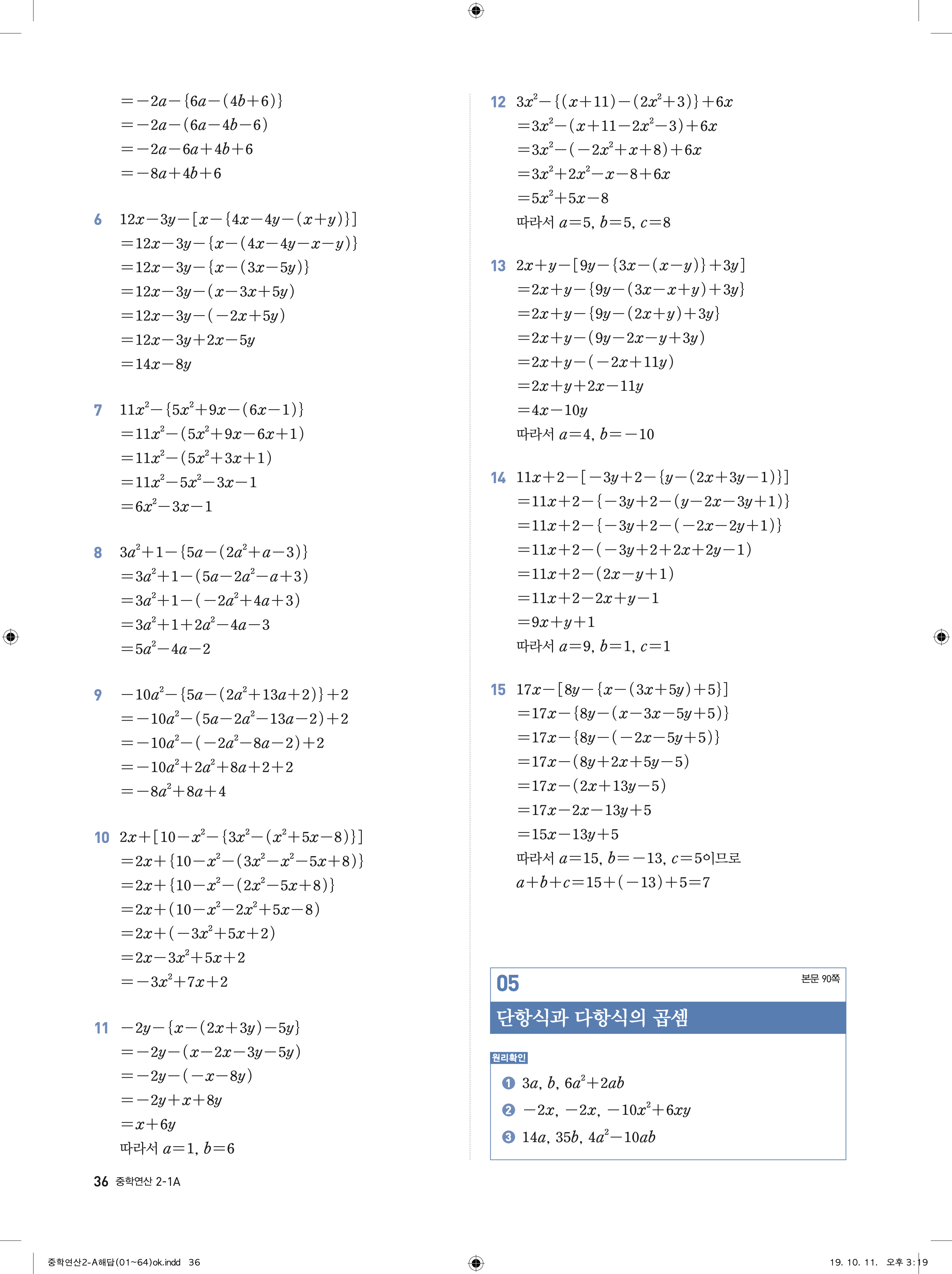 $=-2a-\{6a-(4b+6)\}$
$=-2a-(6a-4b-6)$
$=-2a-6a+4b+6$
$=-8a+4b+6$

6 $12x-3y-[x-\{4x-4y-(x+y)\}]$
$=12x-3y-\{x-(4x-4y-x-y)\}$
$=12x-3y-\{x-(3x-5y)\}$
$=12x-3y-(x-3x+5y)$
$=12x-3y-(-2x+5y)$
$=12x-3y+2x-5y$
$=14x-8y$

7 $11x^2-\{5x^2+9x-(6x-1)\}$
$=11x^2-(5x^2+9x-6x+1)$
$=11x^2-(5x^2+3x+1)$
$=11x^2-5x^2-3x-1$
$=6x^2-3x-1$

8 $3a^2+1-\{5a-(2a^2+a-3)\}$
$=3a^2+1-(5a-2a^2-a+3)$
$=3a^2+1-(-2a^2+4a+3)$
$=3a^2+1+2a^2-4a-3$
$=5a^2-4a-2$

9 $-10a^2-\{5a-(2a^2+13a+2)\}+2$
$=-10a^2-(5a-2a^2-13a-2)+2$
$=-10a^2-(-2a^2-8a-2)+2$
$=-10a^2+2a^2+8a+2+2$
$=-8a^2+8a+4$

10 $2x+[10-x^2-\{3x^2-(x^2+5x-8)\}]$
$=2x+\{10-x^2-(3x^2-x^2-5x+8)\}$
$=2x+\{10-x^2-(2x^2-5x+8)\}$
$=2x+(10-x^2-2x^2+5x-8)$
$=2x+(-3x^2+5x+2)$
$=2x-3x^2+5x+2$
$=-3x^2+7x+2$

11 $-2y-\{x-(2x+3y)-5y\}$
$=-2y-(x-2x-3y-5y)$
$=-2y-(-x-8y)$
$=-2y+x+8y$
$=x+6y$
따라서 $a=1$, $b=6$

12 $3x^2-\{(x+11)-(2x^2+3)\}+6x$
$=3x^2-(x+11-2x^2-3)+6x$
$=3x^2-(-2x^2+x+8)+6x$
$=3x^2+2x^2-x-8+6x$
$=5x^2+5x-8$
따라서 $a=5$, $b=5$, $c=8$

13 $2x+y-[9y-\{3x-(x-y)\}+3y]$
$=2x+y-\{9y-(3x-x+y)+3y\}$
$=2x+y-\{9y-(2x+y)+3y\}$
$=2x+y-(9y-2x-y+3y)$
$=2x+y-(-2x+11y)$
$=2x+y+2x-11y$
$=4x-10y$
따라서 $a=4$, $b=-10$

14 $11x+2-[-3y+2-\{y-(2x+3y-1)\}]$
$=11x+2-\{-3y+2-(y-2x-3y+1)\}$
$=11x+2-\{-3y+2-(-2x-2y+1)\}$
$=11x+2-(-3y+2+2x+2y-1)$
$=11x+2-(2x-y+1)$
$=11x+2-2x+y-1$
$=9x+y+1$
따라서 $a=9$, $b=1$, $c=1$

15 $17x-[8y-\{x-(3x+5y)+5\}]$
$=17x-\{8y-(x-3x-5y+5)\}$
$=17x-\{8y-(-2x-5y+5)\}$
$=17x-(8y+2x+5y-5)$
$=17x-(2x+13y-5)$
$=17x-2x-13y+5$
$=15x-13y+5$
따라서 $a=15$, $b=-13$, $c=5$이므로
$a+b+c=15+(-13)+5=7$

05
본문 90쪽
단항식과 다항식의 곱셈

원리확인
❶ $3a$, $b$, $6a^2+2ab$
❷ $-2x$, $-2x$, $-10x^2+6xy$
❸ $14a$, $35b$, $4a^2-10ab$

36 중학연산 2-1A

중학연산2-A해답(01~64)ok.indd 36
19. 10. 11. 오후 3:19